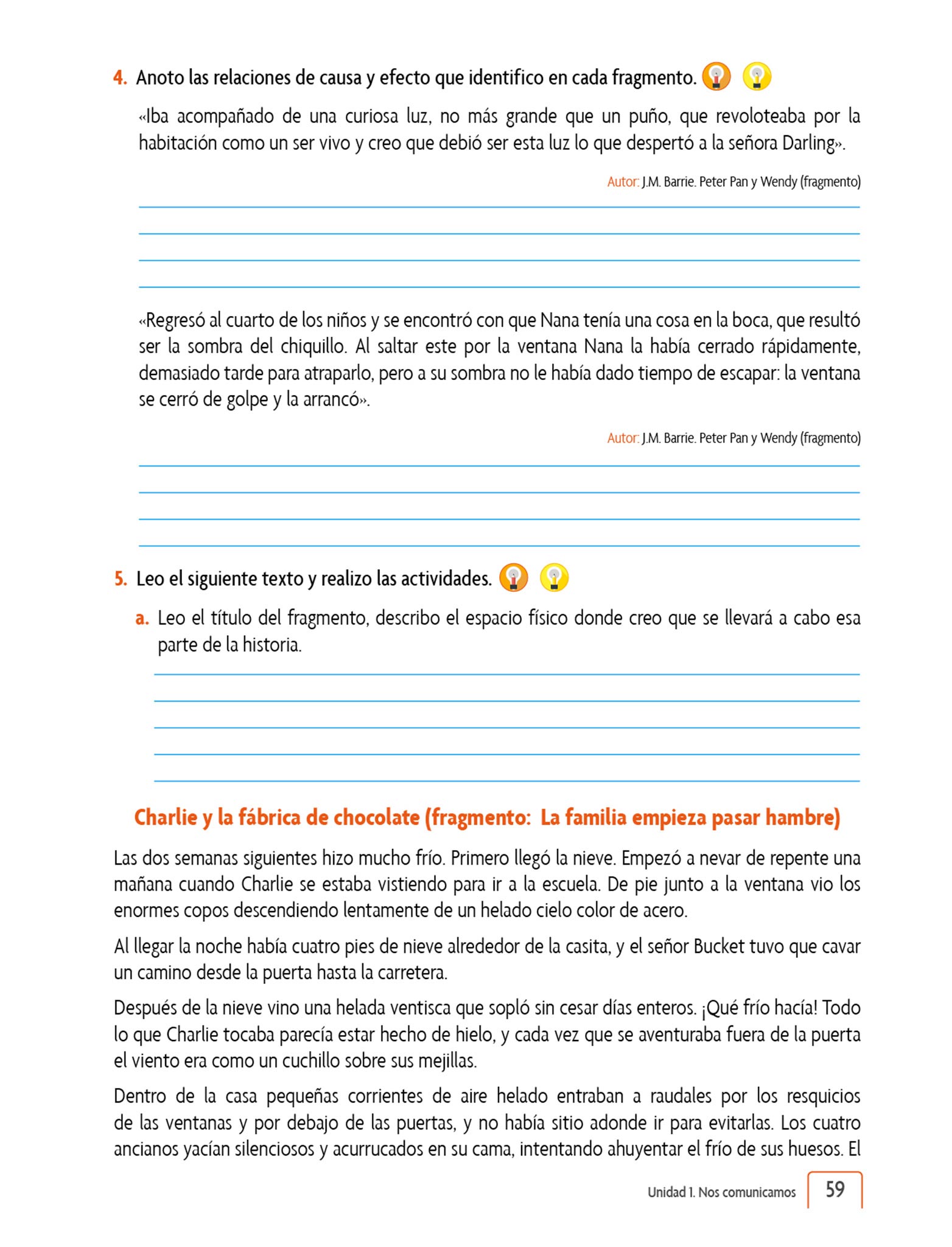 4. Anoto las relaciones de causa y efecto que identifico en cada fragmento.

«Iba acompañado de una curiosa luz, no más grande que un puño, que revoloteaba por la habitación como un ser vivo y creo que debió ser esta luz lo que despertó a la señora Darling».

Autor: J.M. Barrie. Peter Pan y Wendy (fragmento)

«Regresó al cuarto de los niños y se encontró con que Nana tenía una cosa en la boca, que resultó ser la sombra del chiquillo. Al saltar este por la ventana Nana la había cerrado rápidamente, demasiado tarde para atraparlo, pero a su sombra no le había dado tiempo de escapar: la ventana se cerró de golpe y la arrancó».

Autor: J.M. Barrie. Peter Pan y Wendy (fragmento)

5. Leo el siguiente texto y realizo las actividades.

a. Leo el título del fragmento, describo el espacio físico donde creo que se llevará a cabo esa parte de la historia.

Charlie y la fábrica de chocolate (fragmento: La familia empieza pasar hambre)

Las dos semanas siguientes hizo mucho frío. Primero llegó la nieve. Empezó a nevar de repente una mañana cuando Charlie se estaba vistiendo para ir a la escuela. De pie junto a la ventana vio los enormes copos descendiendo lentamente de un helado cielo color de acero.

Al llegar la noche había cuatro pies de nieve alrededor de la casita, y el señor Bucket tuvo que cavar un camino desde la puerta hasta la carretera.

Después de la nieve vino una helada ventisca que sopló sin cesar días enteros. ¡Qué frío hacía! Todo lo que Charlie tocaba parecía estar hecho de hielo, y cada vez que se aventuraba fuera de la puerta el viento era como un cuchillo sobre sus mejillas.

Dentro de la casa pequeñas corrientes de aire helado entraban a raudales por los resquicios de las ventanas y por debajo de las puertas, y no había sitio adonde ir para evitarlas. Los cuatro ancianos yacían silenciosos y acurrucados en su cama, intentando ahuyentar el frío de sus huesos. El

Unidad 1. Nos comunicamos 59